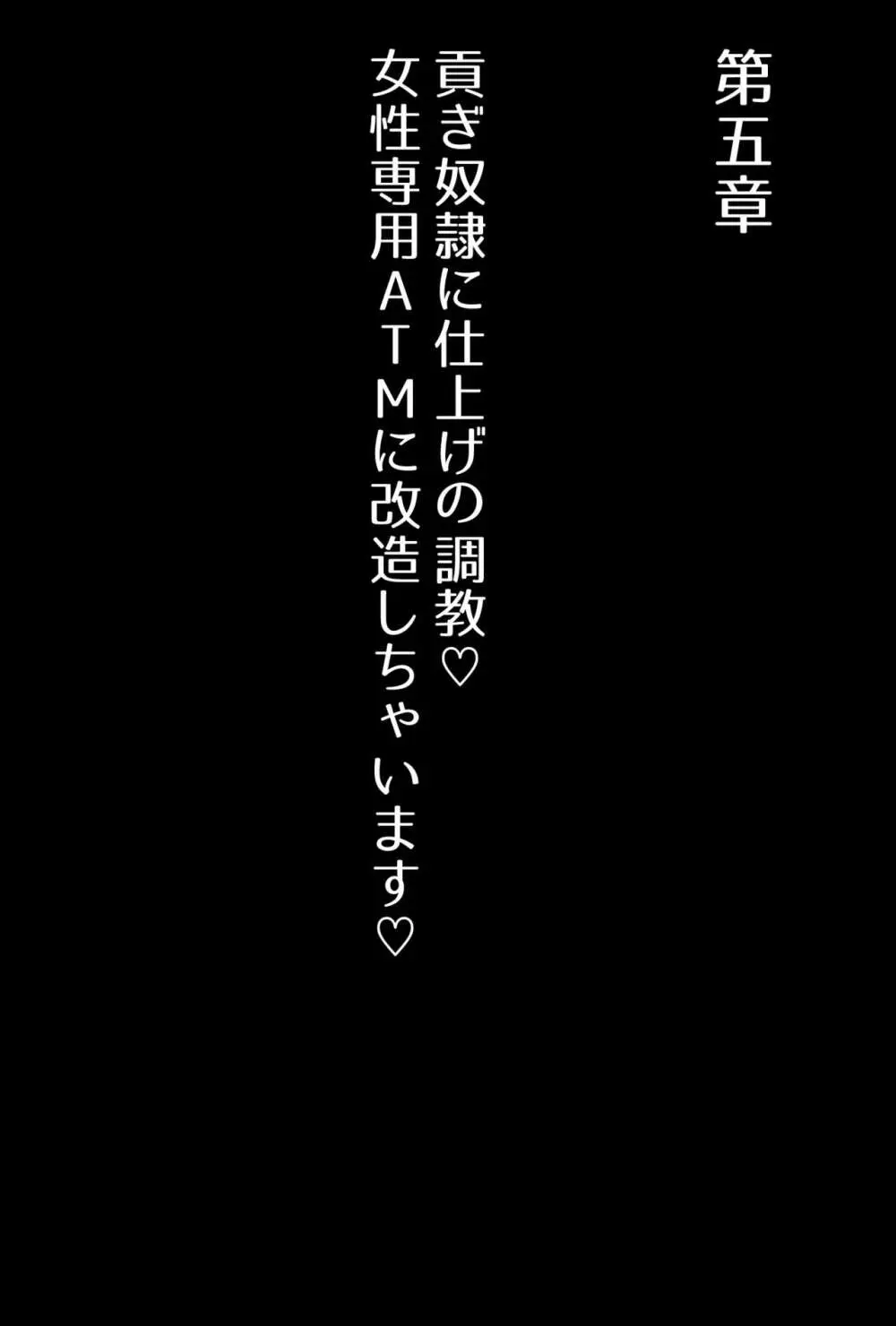 第五章

貢ぎ奴隷に仕上げの調教♡
女性専用ＡＴＭに改造しちゃいます♡